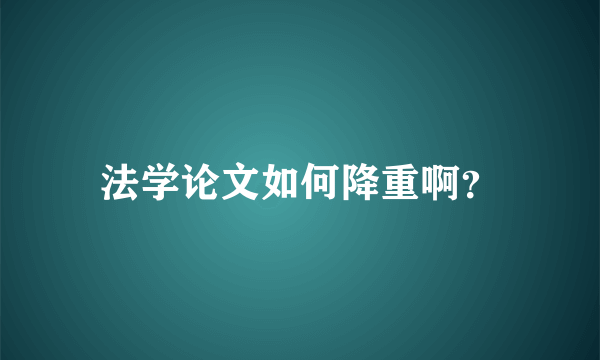 法学论文如何降重啊?